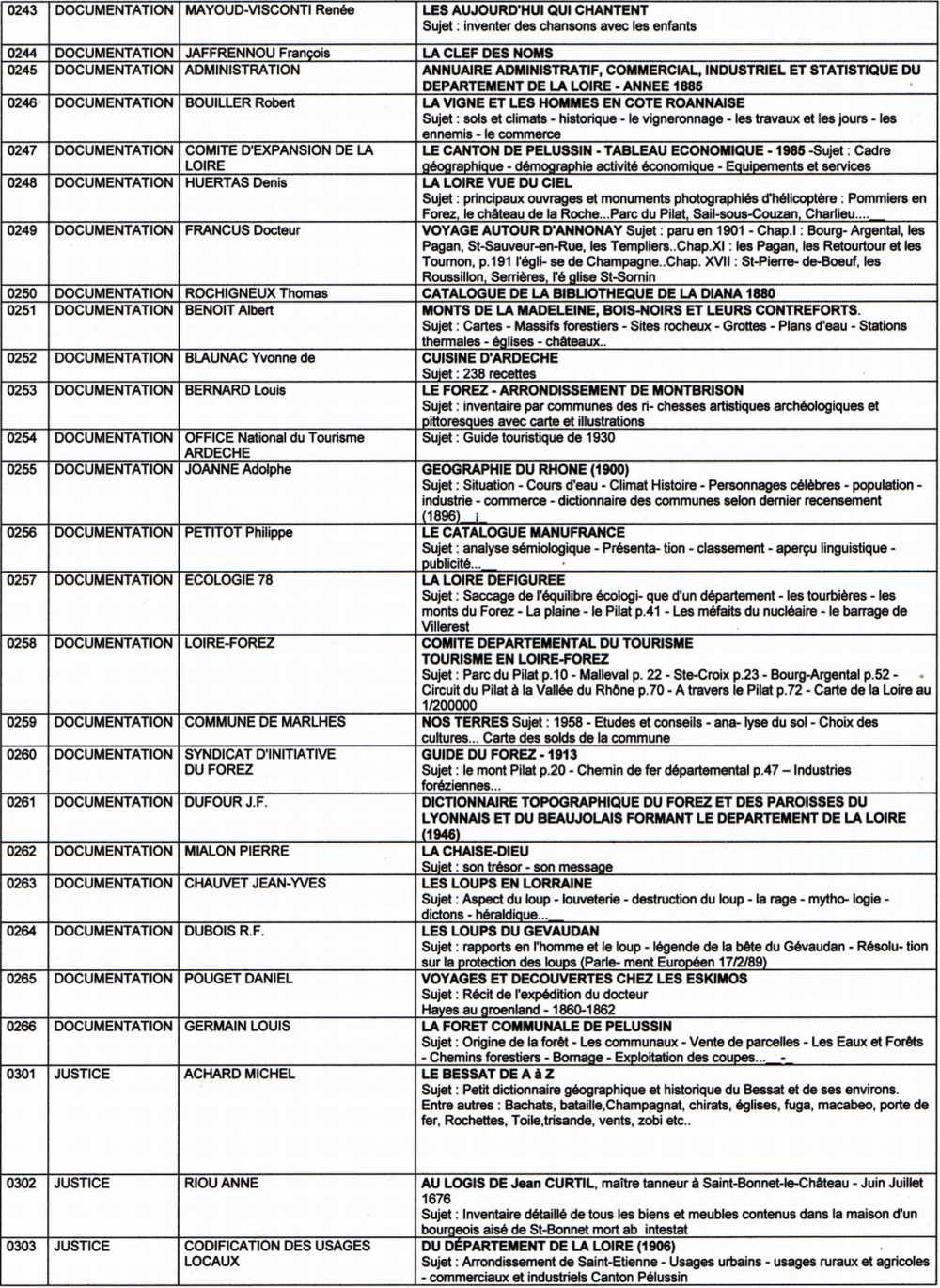 | 0243 | DOCUMENTATION | MAYOUD-VISCONTI Renée | LES AUJOURD'HUI QUI CHANTENT Sujet : inventer des chansons avec les enfants |
|---|---|---|---|
| 0244 | DOCUMENTATION | JAFFRENNOU François | LA CLEF DES NOMS |
| 0245 | DOCUMENTATION | ADMINISTRATION | ANNUAIRE ADMINISTRATIF, COMMERCIAL, INDUSTRIEL ET STATISTIQUE DU DEPARTEMENT DE LA LOIRE - ANNEE 1885 |
| 0246 | DOCUMENTATION | BOUILLER Robert | LA VIGNE ET LES HOMMES EN COTE ROANNAISE Sujet : sols et climats - historique - le vigneronnage - les travaux et les jours - les ennemis - le commerce |
| 0247 | DOCUMENTATION | COMITE D'EXPANSION DE LA LOIRE | LE CANTON DE PELUSSIN - TABLEAU ECONOMIQUE - 1985 -Sujet : Cadre géographique - démographie activité économique - Equipements et services |
| 0248 | DOCUMENTATION | HUERTAS Denis | LA LOIRE VUE DU CIEL Sujet : principaux ouvrages et monuments photographiés d'hélicoptère : Pommiers en Forez, le château de la Roche...Parc du Pilat, Sail-sous-Couzan, Charlieu.... |
| 0249 | DOCUMENTATION | FRANCUS Docteur | VOYAGE AUTOUR D'ANNONAY Sujet : paru en 1901 - Chap.I : Bourg- Argental, les Pagan, St-Sauveur-en-Rue, les Templiers..Chap.XI : les Pagan, les Retourtour et les Tournon, p.191 l'égli- se de Champagne..Chap. XVII : St-Pierre- de-Boeuf, les Roussillon, Serrières, l'é glise St-Sornin |
| 0250 | DOCUMENTATION | ROCHIGNEUX Thomas | CATALOGUE DE LA BIBLIOTHEQUE DE LA DIANA 1880 |
| 0251 | DOCUMENTATION | BENOIT Albert | MONTS DE LA MADELEINE, BOIS-NOIRS ET LEURS CONTREFORTS. Sujet : Cartes - Massifs forestiers - Sites rocheux - Grottes - Plans d'eau - Stations thermales - églises - châteaux.. |
| 0252 | DOCUMENTATION | BLAUNAC Yvonne de | CUISINE D'ARDECHE Sujet : 238 recettes |
| 0253 | DOCUMENTATION | BERNARD Louis | LE FOREZ - ARRONDISSEMENT DE MONTBRISON Sujet : inventaire par communes des ri- chesses artistiques archéologiques et pittoresques avec carte et illustrations |
| 0254 | DOCUMENTATION | OFFICE National du Tourisme ARDECHE | Sujet : Guide touristique de 1930 |
| 0255 | DOCUMENTATION | JOANNE Adolphe | GEOGRAPHIE DU RHONE (1900) Sujet : Situation - Cours d'eau - Climat Histoire - Personnages célèbres - population - industrie - commerce - dictionnaire des communes selon dernier recensement (1896) |
| 0256 | DOCUMENTATION | PETITOT Philippe | LE CATALOGUE MANUFRANCE Sujet : analyse sémiologique - Présenta- tion - classement - aperçu linguistique - publicité... |
| 0257 | DOCUMENTATION | ECOLOGIE 78 | LA LOIRE DEFIGUREE Sujet : Saccage de l'équilibre écologi- que d'un département - les tourbières - les monts du Forez - La plaine - le Pilat p.41 - Les méfaits du nucléaire - le barrage de Villerest |
| 0258 | DOCUMENTATION | LOIRE-FOREZ | COMITE DEPARTEMENTAL DU TOURISME TOURISME EN LOIRE-FOREZ Sujet : Parc du Pilat p.10 - Malleval p. 22 - Ste-Croix p.23 - Bourg-Argental p.52 - Circuit du Pilat à la Vallée du Rhône p.70 - A travers le Pilat p.72 - Carte de la Loire au 1/200000 |
| 0259 | DOCUMENTATION | COMMUNE DE MARLHES | NOS TERRES Sujet : 1958 - Etudes et conseils - ana- lyse du sol - Choix des cultures... Carte des solds de la commune |
| 0260 | DOCUMENTATION | SYNDICAT D'INITIATIVE DU FOREZ | GUIDE DU FOREZ - 1913 Sujet : le mont Pilat p.20 - Chemin de fer départemental p.47 – Industries foréziennes... |
| 0261 | DOCUMENTATION | DUFOUR J.F. | DICTIONNAIRE TOPOGRAPHIQUE DU FOREZ ET DES PAROISSES DU LYONNAIS ET DU BEAUJOLAIS FORMANT LE DEPARTEMENT DE LA LOIRE (1946) |
| 0262 | DOCUMENTATION | MIALON PIERRE | LA CHAISE-DIEU Sujet : son trésor - son message |
| 0263 | DOCUMENTATION | CHAUVET JEAN-YVES | LES LOUPS EN LORRAINE Sujet : Aspect du loup - louveterie - destruction du loup - la rage - mytho- logie - dictons - héraldique... |
| 0264 | DOCUMENTATION | DUBOIS R.F. | LES LOUPS DU GEVAUDAN Sujet : rapports en l'homme et le loup - légende de la bête du Gévaudan - Résolu- tion sur la protection des loups (Parle- ment Européen 17/2/89) |
| 0265 | DOCUMENTATION | POUGET DANIEL | VOYAGES ET DECOUVERTES CHEZ LES ESKIMOS Sujet : Récit de l'expédition du docteur Hayes au groenland - 1860-1862 |
| 0266 | DOCUMENTATION | GERMAIN LOUIS | LA FORET COMMUNALE DE PELUSSIN Sujet : Origine de la forêt - Les communaux - Vente de parcelles - Les Eaux et Forêts - Chemins forestiers - Bornage - Exploitation des coupes... |
| 0301 | JUSTICE | ACHARD MICHEL | LE BESSAT DE A à Z Sujet : Petit dictionnaire géographique et historique du Bessat et de ses environs. Entre autres : Bachats, bataille,Champagnat, chirats, églises, fuga, macabeo, porte de fer, Rochettes, Toile,trisande, vents, zobi etc.. |
| 0302 | JUSTICE | RIOU ANNE | AU LOGIS DE Jean CURTIL, maître tanneur à Saint-Bonnet-le-Château - Juin Juillet 1676 Sujet : Inventaire détaillé de tous les biens et meubles contenus dans la maison d'un bourgeois aisé de St-Bonnet mort ab intestat |
| 0303 | JUSTICE | CODIFICATION DES USAGES LOCAUX | DU DÉPARTEMENT DE LA LOIRE (1906) Sujet : Arrondissement de Saint-Etienne - Usages urbains - usages ruraux et agricoles - commerciaux et industriels Canton Pélussin |